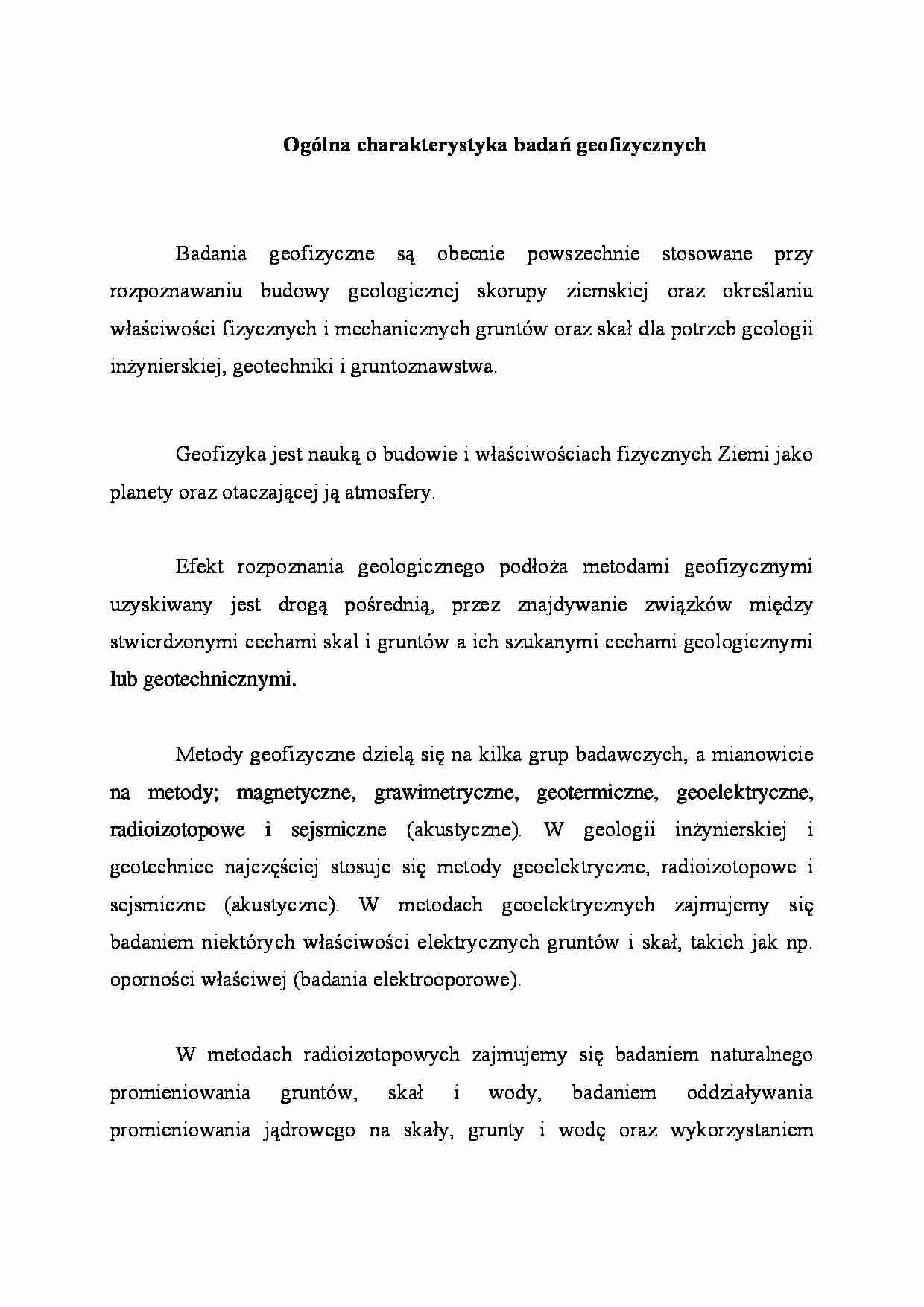 Ogólna charakterystyka badań geofizycznych

Badania geofizyczne są obecnie powszechnie stosowane przy rozpoznawaniu budowy geologicznej skorupy ziemskiej oraz określaniu właściwości fizycznych i mechanicznych gruntów oraz skał dla potrzeb geologii inżynierskiej, geotechniki i gruntoznawstwa.

Geofizyka jest nauką o budowie i właściwościach fizycznych Ziemi jako planety oraz otaczającej ją atmosfery.

Efekt rozpoznania geologicznego podłoża metodami geofizycznymi uzyskiwany jest drogą pośrednią, przez znajdywanie związków między stwierdzonymi cechami skal i gruntów a ich szukanymi cechami geologicznymi lub geotechnicznymi.

Metody geofizyczne dzielą się na kilka grup badawczych, a mianowicie na metody; magnetyczne, grawimetryczne, geotermiczne, geoelektryczne, radioizotopowe i sejsmiczne (akustyczne). W geologii inżynierskiej i geotechnice najczęściej stosuje się metody geoelektryczne, radioizotopowe i sejsmiczne (akustyczne). W metodach geoelektrycznych zajmujemy się badaniem niektórych właściwości elektrycznych gruntów i skał, takich jak np. oporności właściwej (badania elektrooporowe).

W metodach radioizotopowych zajmujemy się badaniem naturalnego promieniowania gruntów, skał i wody, badaniem oddziaływania promieniowania jądrowego na skały, grunty i wodę oraz wykorzystaniem